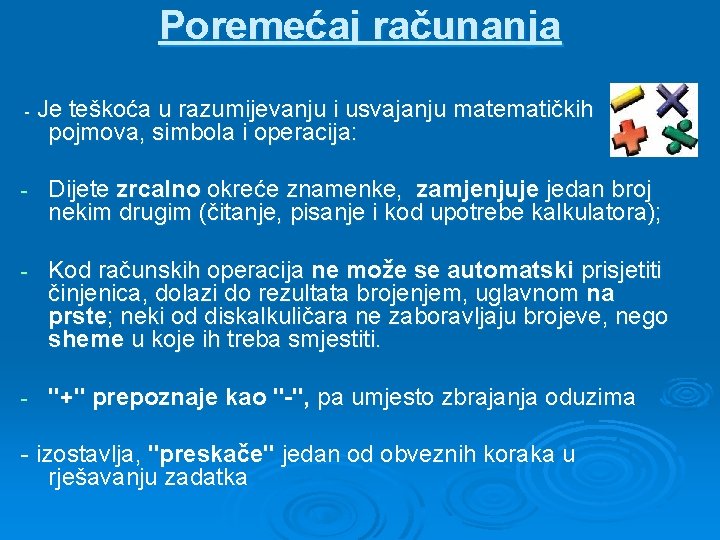 Poremećaj računanja

- Je teškoća u razumijevanju i usvajanju matematičkih pojmova, simbola i operacija:

- Dijete zrcalno okreće znamenke, zamjenjuje jedan broj nekim drugim (čitanje, pisanje i kod upotrebe kalkulatora);

- Kod računskih operacija ne može se automatski prisjetiti činjenica, dolazi do rezultata brojenjem, uglavnom na prste; neki od diskalkuličara ne zaboravljaju brojeve, nego sheme u koje ih treba smjestiti.

- "+" prepoznaje kao "-", pa umjesto zbrajanja oduzima

- izostavlja, "preskače" jedan od obveznih koraka u rješavanju zadatka